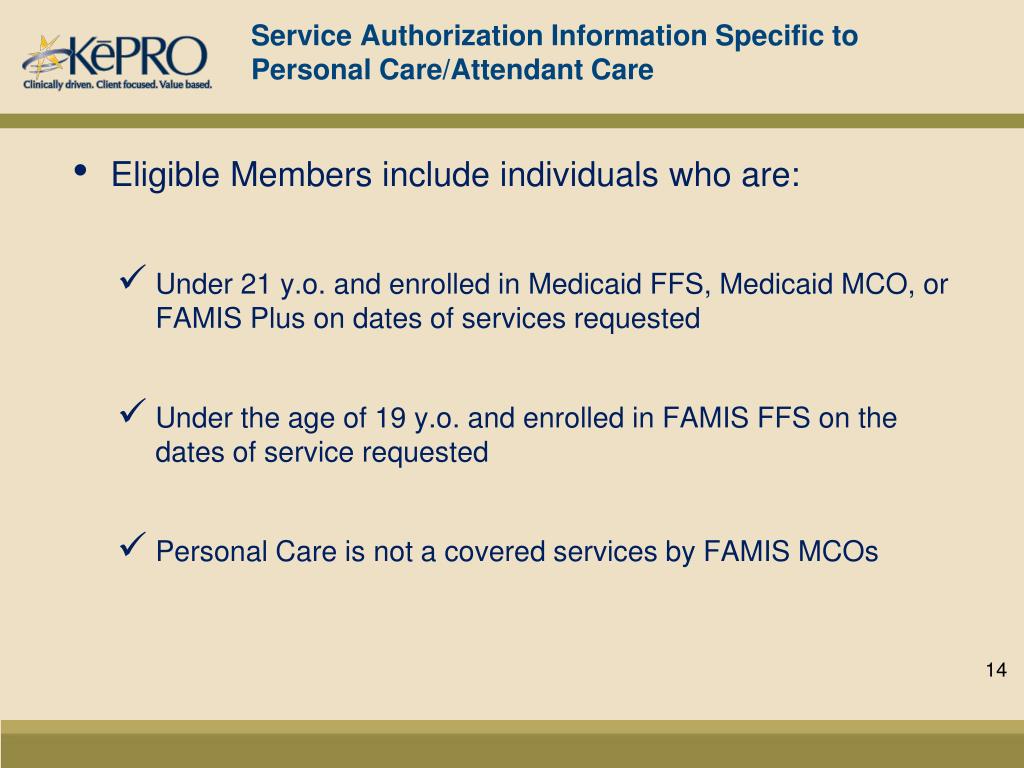 KēPRO
Clinically driven. Client focused. Value based.

Service Authorization Information Specific to Personal Care/Attendant Care

• Eligible Members include individuals who are:

✓ Under 21 y.o. and enrolled in Medicaid FFS, Medicaid MCO, or FAMIS Plus on dates of services requested

✓ Under the age of 19 y.o. and enrolled in FAMIS FFS on the dates of service requested

✓ Personal Care is not a covered services by FAMIS MCOs

14